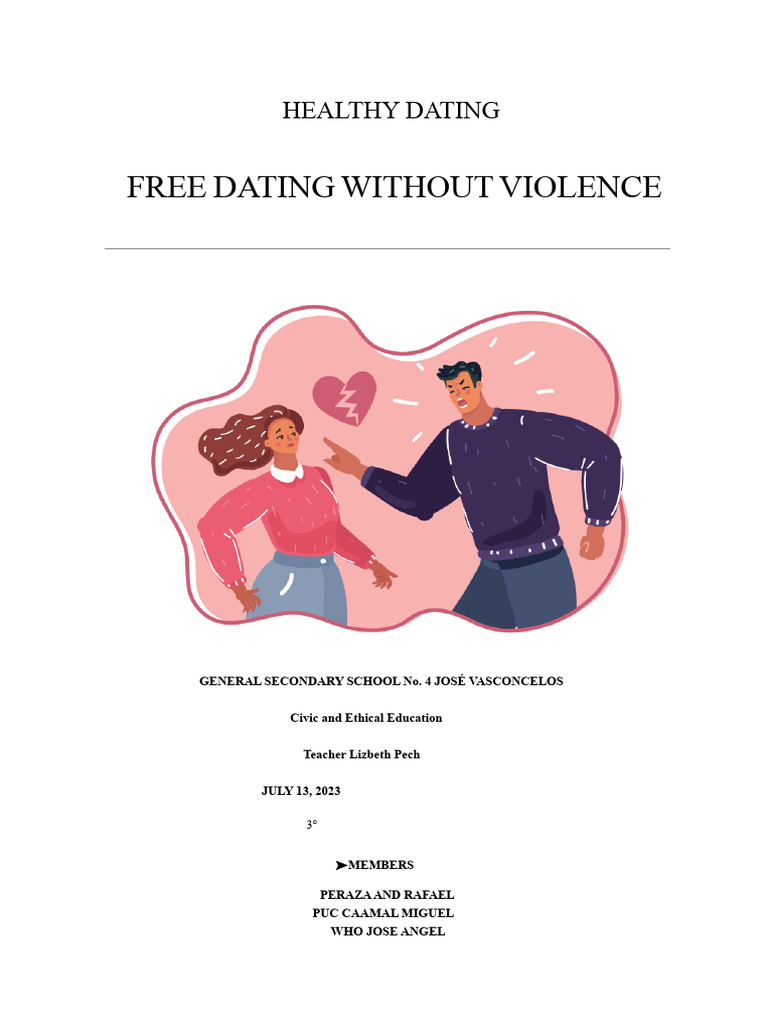 HEALTHY DATING

FREE DATING WITHOUT VIOLENCE

GENERAL SECONDARY SCHOOL No. 4 JOSÉ VASCONCELOS

Civic and Ethical Education

Teacher Lizbeth Pech

JULY 13, 2023

3°

➤MEMBERS

PERAZA AND RAFAEL
PUC CAAMAL MIGUEL
WHO JOSE ANGEL